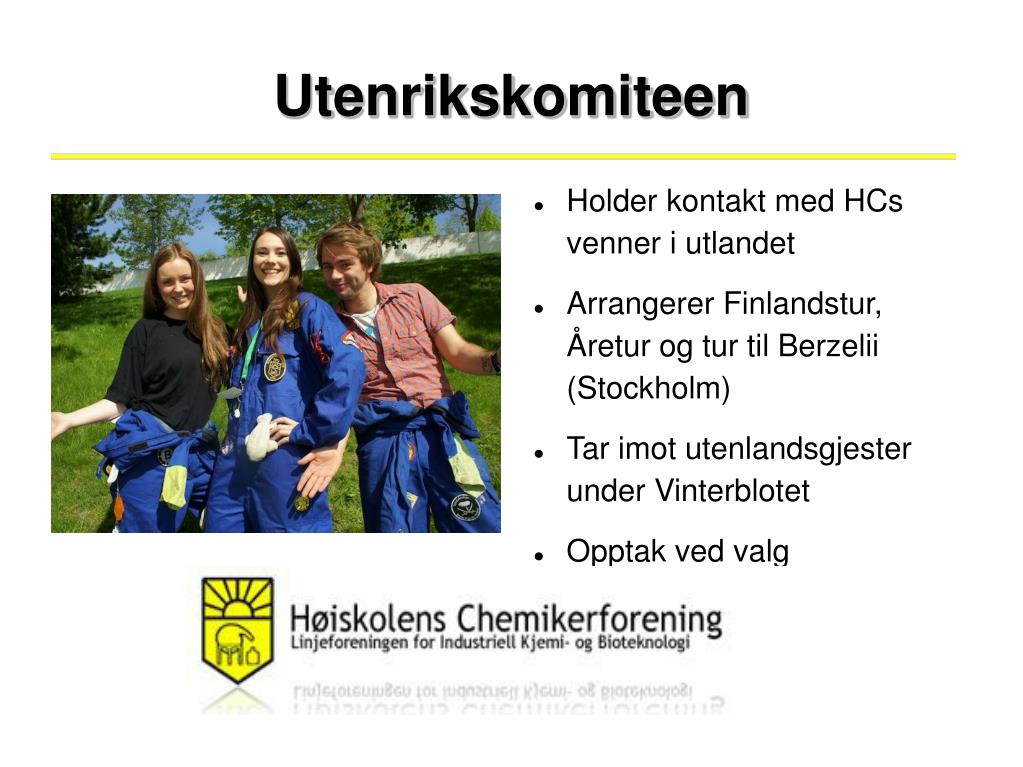 Utenrikskomiteen

- Holder kontakt med HCs venner i utlandet
- Arrangerer Finlandstur, Åretur og tur til Berzelii (Stockholm)
- Tar imot utenlandsgjester under Vinterblotet
- Opptak ved valg

Høiskolens Chemikerforening
Linjeforeningen for Industriell Kjemi- og Bioteknologi